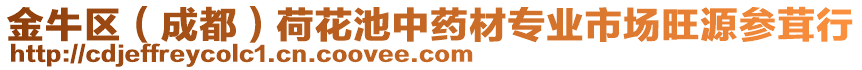 金牛区（成都）荷花池中药材专业市场旺源参茸行
http://cdjeffreycolc1.cn.coovee.com